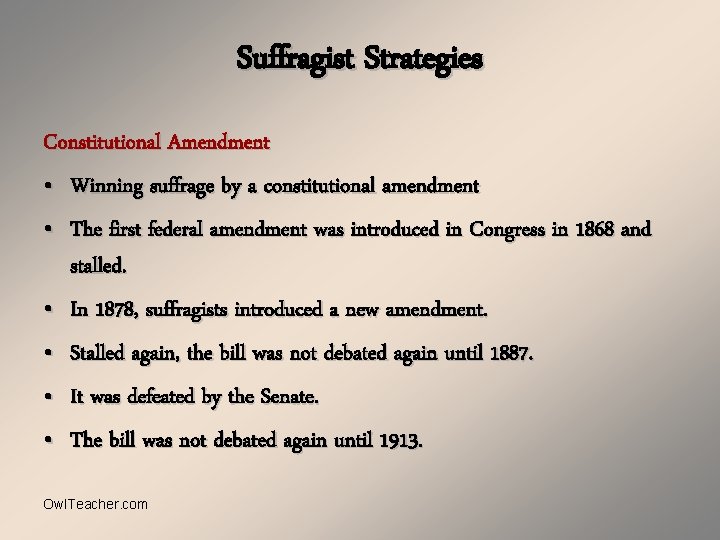 Suffragist Strategies

Constitutional Amendment

• Winning suffrage by a constitutional amendment
• The first federal amendment was introduced in Congress in 1868 and stalled.
• In 1878, suffragists introduced a new amendment.
• Stalled again, the bill was not debated again until 1887.
• It was defeated by the Senate.
• The bill was not debated again until 1913.

OwlTeacher.com